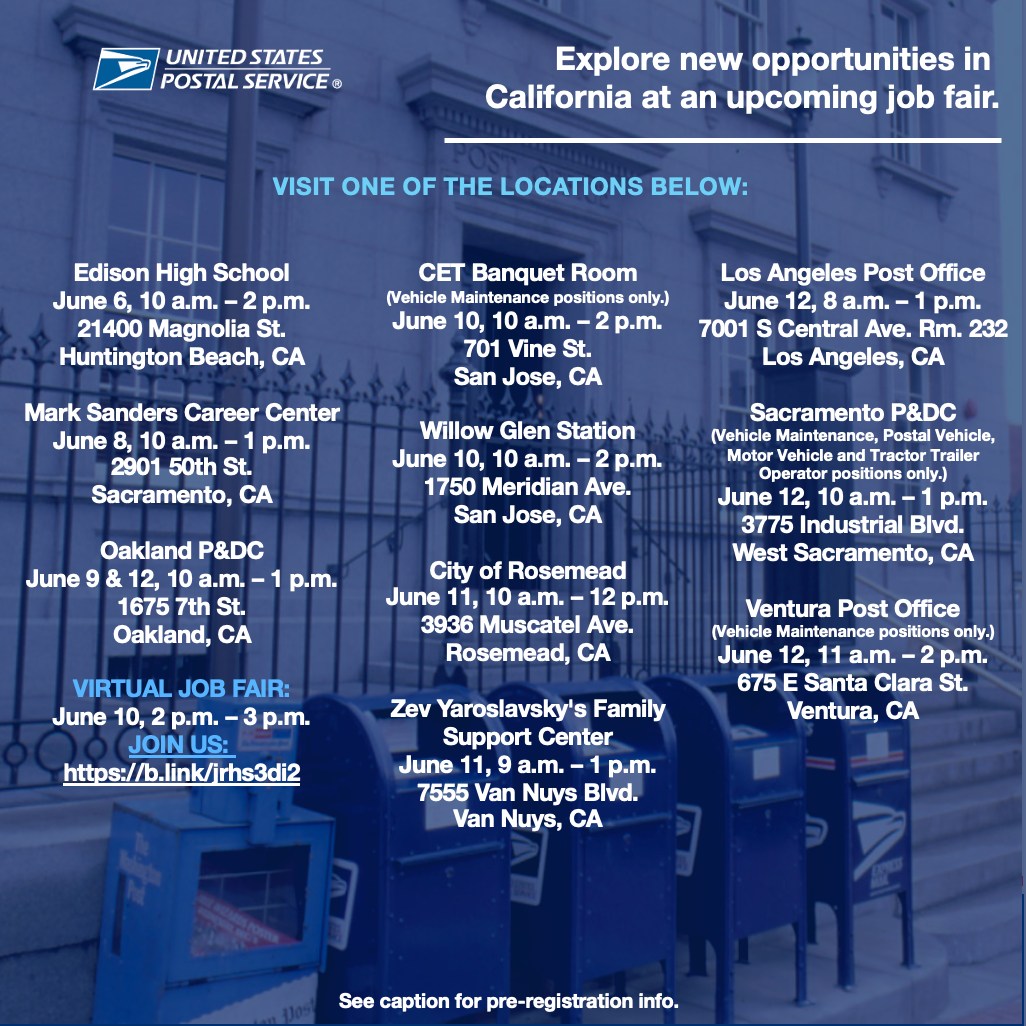 UNITED STATES POSTAL SERVICE ®

Explore new opportunities in California at an upcoming job fair.

VISIT ONE OF THE LOCATIONS BELOW:

Edison High School
June 6, 10 a.m. – 2 p.m.
21400 Magnolia St.
Huntington Beach, CA

Mark Sanders Career Center
June 8, 10 a.m. – 1 p.m.
2901 50th St.
Sacramento, CA

Oakland P&DC
June 9 & 12, 10 a.m. – 1 p.m.
1675 7th St.
Oakland, CA

VIRTUAL JOB FAIR:
June 10, 2 p.m. – 3 p.m.
JOIN US:
https://b.link/jrhs3di2

CET Banquet Room
(Vehicle Maintenance positions only.)
June 10, 10 a.m. – 2 p.m.
701 Vine St.
San Jose, CA

Willow Glen Station
June 10, 10 a.m. – 2 p.m.
1750 Meridian Ave.
San Jose, CA

City of Rosemead
June 11, 10 a.m. – 12 p.m.
3936 Muscatel Ave.
Rosemead, CA

Zev Yaroslavsky's Family Support Center
June 11, 9 a.m. – 1 p.m.
7555 Van Nuys Blvd.
Van Nuys, CA

Los Angeles Post Office
June 12, 8 a.m. – 1 p.m.
7001 S Central Ave. Rm. 232
Los Angeles, CA

Sacramento P&DC
(Vehicle Maintenance, Postal Vehicle, Motor Vehicle and Tractor Trailer Operator positions only.)
June 12, 10 a.m. – 1 p.m.
3775 Industrial Blvd.
West Sacramento, CA

Ventura Post Office
(Vehicle Maintenance positions only.)
June 12, 11 a.m. – 2 p.m.
675 E Santa Clara St.
Ventura, CA

See caption for pre-registration info.